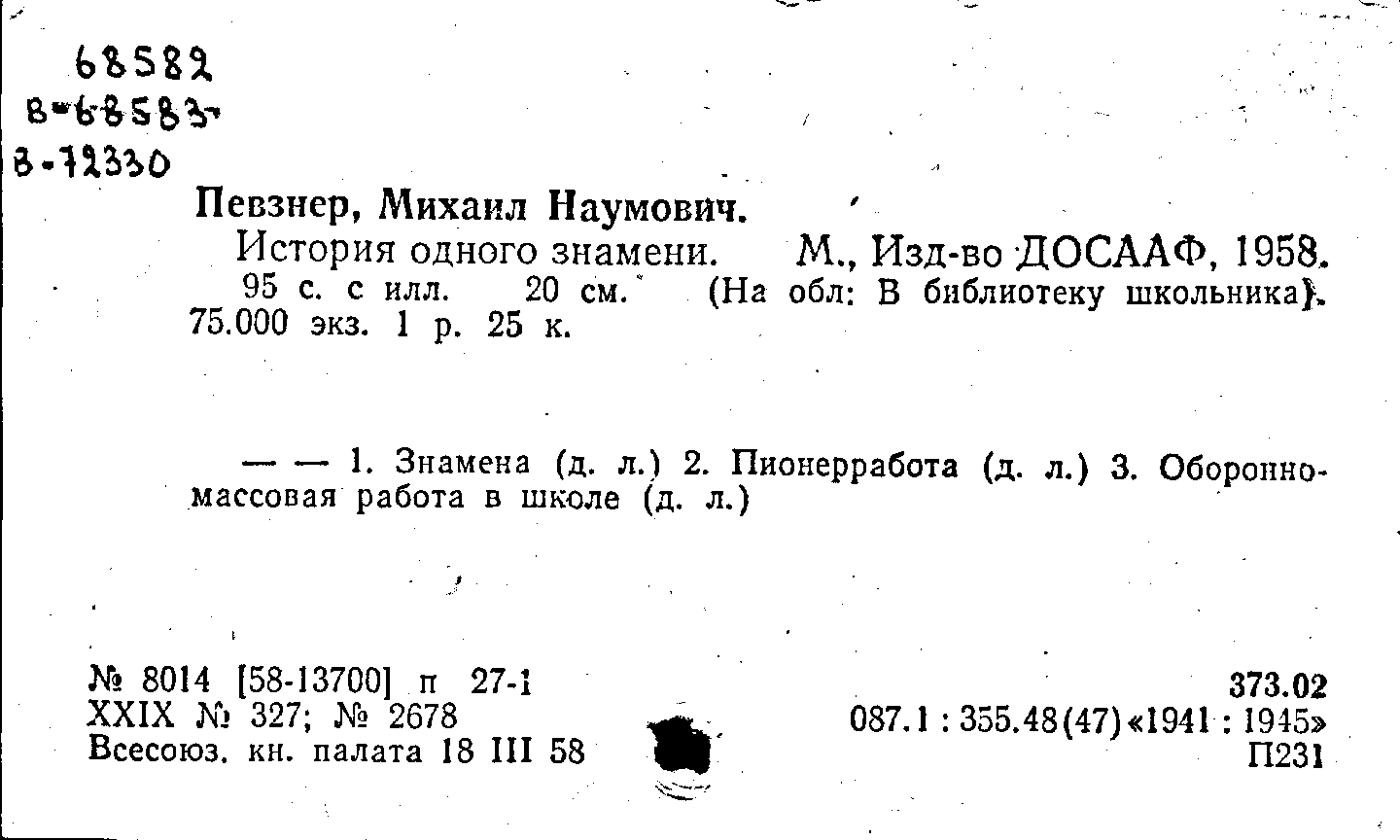 68582
В-68583
В-72330

Певзнер, Михаил Наумович.

История одного знамени. М., Изд-во ДОСААФ, 1958. 95 с. с илл. 20 см. (На обл: В библиотеку школьника). 75.000 экз. 1 р. 25 к.

— — 1. Знамена (д. л.) 2. Пионерработа (д. л.) 3. Оборонно-массовая работа в школе (д. л.)

№ 8014 [58-13700] п 27-1
XXIX № 327; № 2678
Всесоюз. кн. палата 18 III 58

373.02
087.1 : 355.48(47)«1941 : 1945»
П231